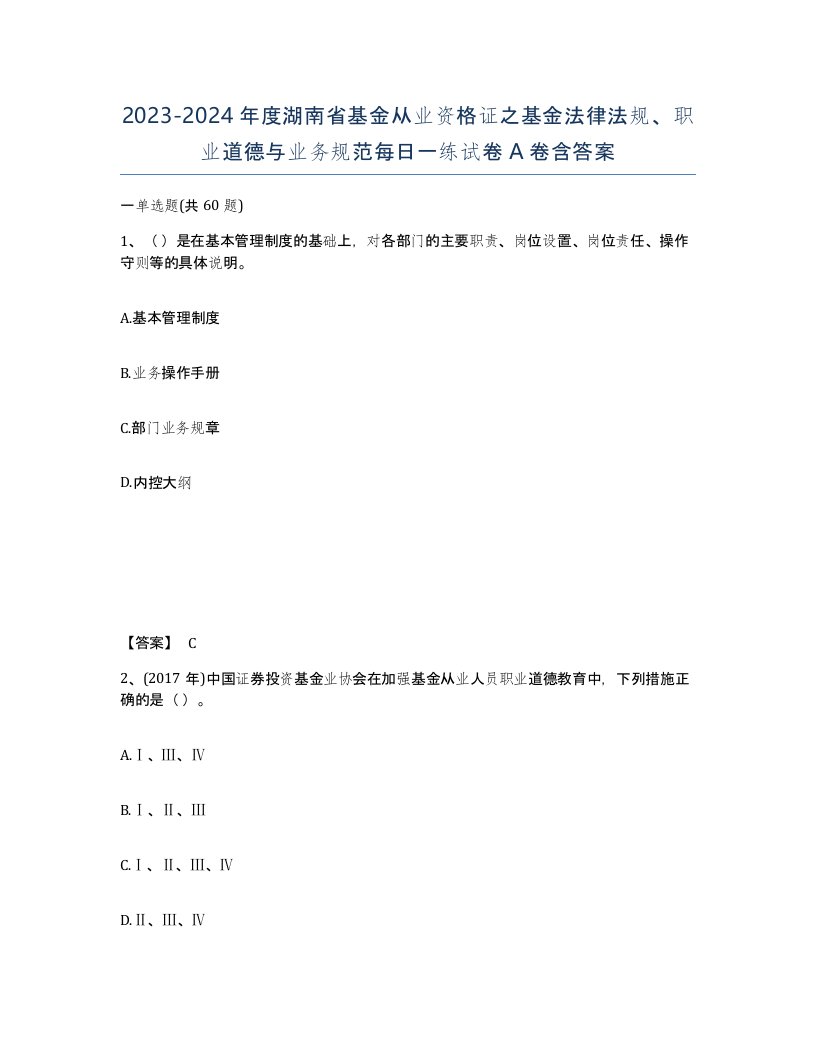 2023-2024年度湖南省基金从业资格证之基金法律法规、职业道德与业务规范每日一练试卷A卷含答案

一单选题(共60题)

1、（）是在基本管理制度的基础上，对各部门的主要职责、岗位设置、岗位责任、操作守则等的具体说明。

A.基本管理制度

B.业务操作手册

C.部门业务规章

D.内控大纲

【答案】 C

2、(2017年)中国证券投资基金业协会在加强基金从业人员职业道德教育中，下列措施正确的是（）。

A.Ⅰ、Ⅲ、Ⅳ

B.Ⅰ、Ⅱ、Ⅲ

C.Ⅰ、Ⅱ、Ⅲ、Ⅳ

D.Ⅱ、Ⅲ、Ⅳ